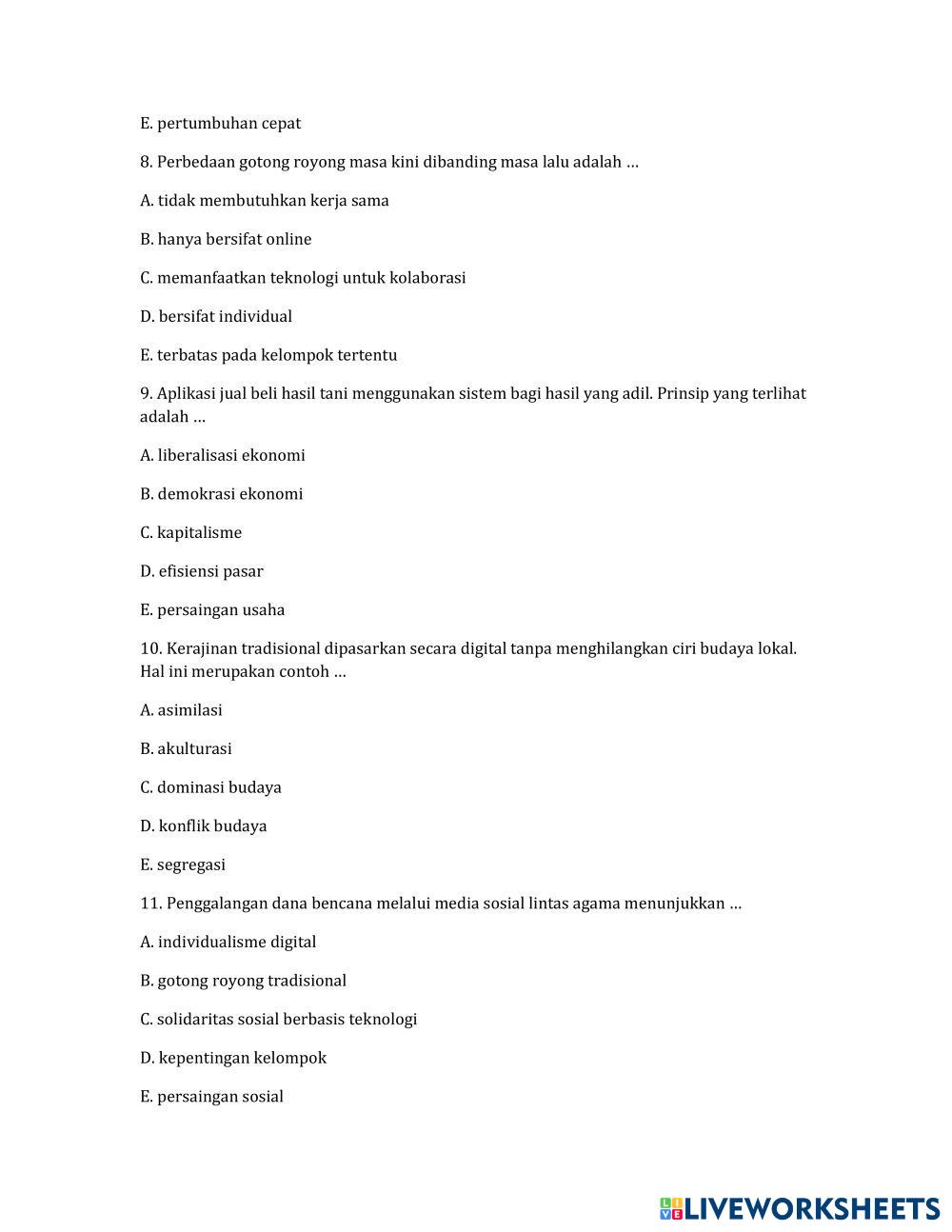 E. pertumbuhan cepat

8. Perbedaan gotong royong masa kini dibanding masa lalu adalah …

A. tidak membutuhkan kerja sama

B. hanya bersifat online

C. memanfaatkan teknologi untuk kolaborasi

D. bersifat individual

E. terbatas pada kelompok tertentu

9. Aplikasi jual beli hasil tani menggunakan sistem bagi hasil yang adil. Prinsip yang terlihat adalah …

A. liberalisasi ekonomi

B. demokrasi ekonomi

C. kapitalisme

D. efisiensi pasar

E. persaingan usaha

10. Kerajinan tradisional dipasarkan secara digital tanpa menghilangkan ciri budaya lokal. Hal ini merupakan contoh …

A. asimilasi

B. akulturasi

C. dominasi budaya

D. konflik budaya

E. segregasi

11. Penggalangan dana bencana melalui media sosial lintas agama menunjukkan …

A. individualisme digital

B. gotong royong tradisional

C. solidaritas sosial berbasis teknologi

D. kepentingan kelompok

E. persaingan sosial

LIVEWORKSHEETS